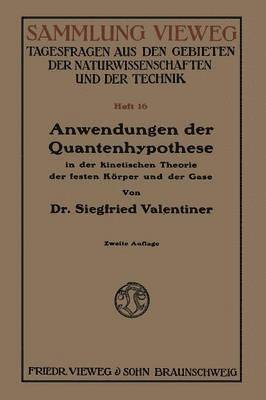 SAMMLUNG VIEWEG
TAGESFRAGEN AUS DEN GEBIETEN DER NATURWISSENSCHAFTEN UND DER TECHNIK

Heft 16

Anwendungen der Quantenhypothese

in der kinetischen Theorie der festen Körper und der Gase

Von

Dr. Siegfried Valentiner

Zweite Auflage

FRIEDR. VIEWEG & SOHN BRAUNSCHWEIG